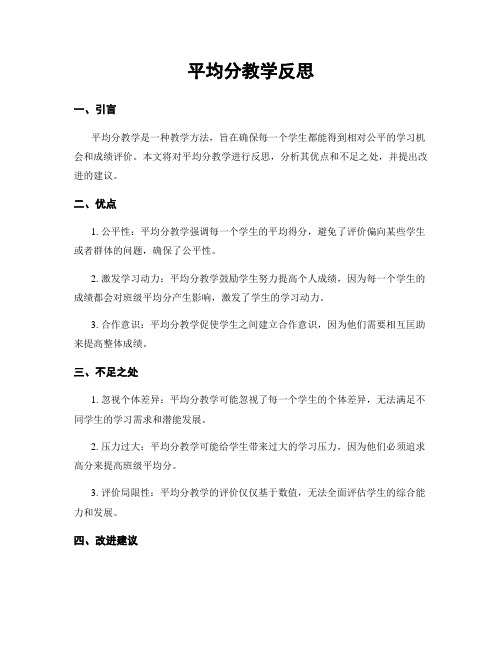 平均分教学反思

一、引言

平均分教学是一种教学方法，旨在确保每一个学生都能得到相对公平的学习机会和成绩评价。本文将对平均分教学进行反思，分析其优点和不足之处，并提出改进的建议。

二、优点

1. 公平性：平均分教学强调每一个学生的平均得分，避免了评价偏向某些学生或者群体的问题，确保了公平性。

2. 激发学习动力：平均分教学鼓励学生努力提高个人成绩，因为每一个学生的成绩都会对班级平均分产生影响，激发了学生的学习动力。

3. 合作意识：平均分教学促使学生之间建立合作意识，因为他们需要相互匡助来提高整体成绩。

三、不足之处

1. 忽视个体差异：平均分教学可能忽视了每一个学生的个体差异，无法满足不同学生的学习需求和潜能发展。

2. 压力过大：平均分教学可能给学生带来过大的学习压力，因为他们必须追求高分来提高班级平均分。

3. 评价局限性：平均分教学的评价仅仅基于数值，无法全面评估学生的综合能力和发展。

四、改进建议